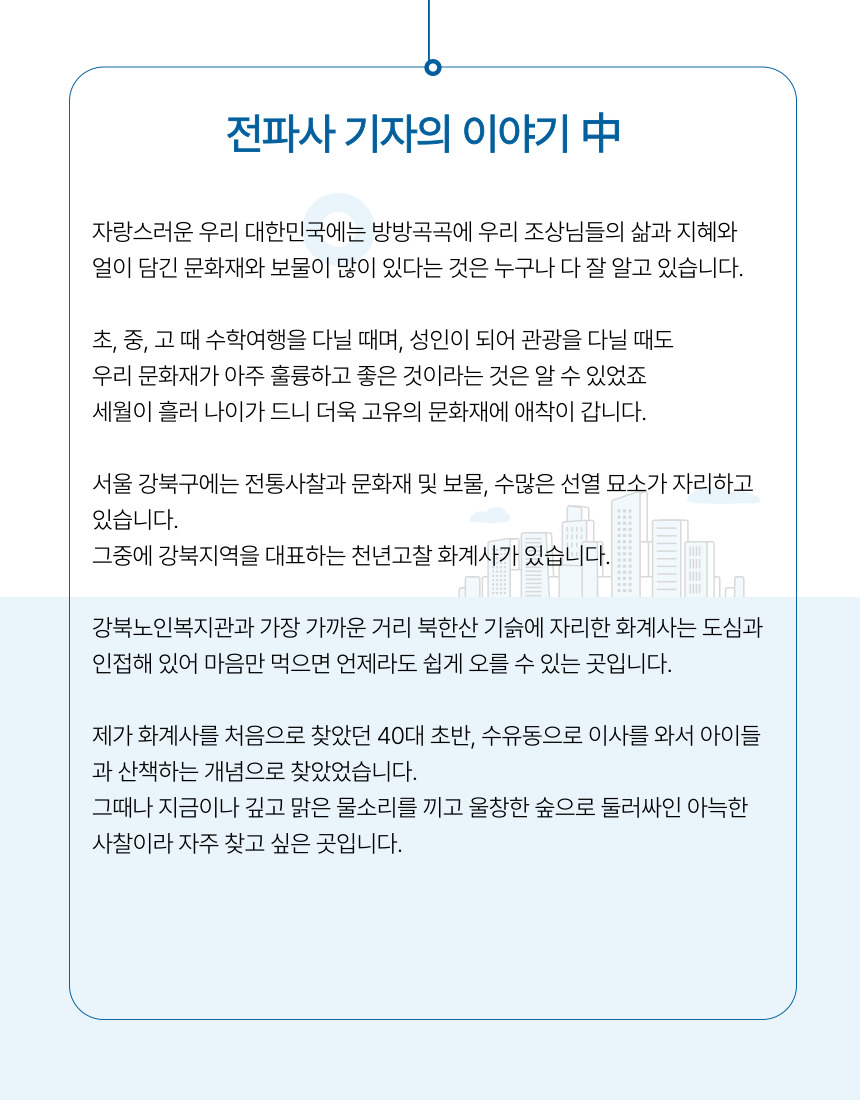 전파사 기자의 이야기 中

자랑스러운 우리 대한민국에는 방방곡곡에 우리 조상님들의 삶과 지혜와 얼이 담긴 문화재와 보물이 많이 있다는 것은 누구나 다 잘 알고 있습니다.

초, 중, 고 때 수학여행을 다닐 때며, 성인이 되어 관광을 다닐 때도
우리 문화재가 아주 훌륭하고 좋은 것이라는 것은 알 수 있었죠
세월이 흘러 나이가 드니 더욱 고유의 문화재에 애착이 갑니다.

서울 강북구에는 전통사찰과 문화재 및 보물, 수많은 선열 묘소가 자리하고 있습니다.
그중에 강북지역을 대표하는 천년고찰 화계사가 있습니다.

강북노인복지관과 가장 가까운 거리 북한산 기슭에 자리한 화계사는 도심과 인접해 있어 마음만 먹으면 언제라도 쉽게 오를 수 있는 곳입니다.

제가 화계사를 처음으로 찾았던 40대 초반, 수유동으로 이사를 와서 아이들과 산책하는 개념으로 찾았었습니다.
그때나 지금이나 깊고 맑은 물소리를 끼고 울창한 숲으로 둘러싸인 아늑한 사찰이라 자주 찾고 싶은 곳입니다.